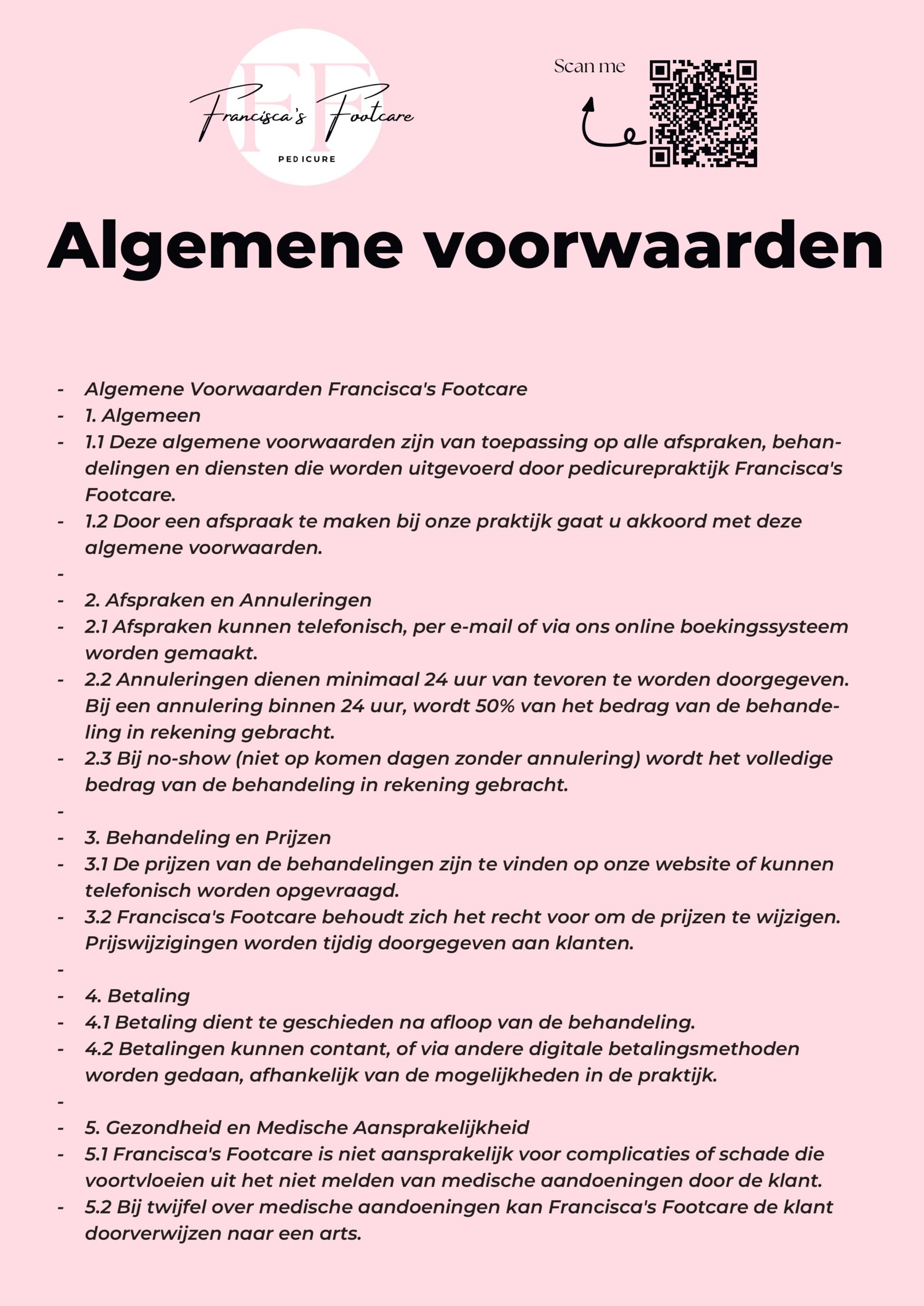 FF
Francisca's Footcare
PEDICURE

Scan me

Algemene voorwaarden

- Algemene Voorwaarden Francisca's Footcare
- 1. Algemeen
- 1.1 Deze algemene voorwaarden zijn van toepassing op alle afspraken, behandelingen en diensten die worden uitgevoerd door pedicurepraktijk Francisca's Footcare.
- 1.2 Door een afspraak te maken bij onze praktijk gaat u akkoord met deze algemene voorwaarden.
-
- 2. Afspraken en Annuleringen
- 2.1 Afspraken kunnen telefonisch, per e-mail of via ons online boekingssysteem worden gemaakt.
- 2.2 Annuleringen dienen minimaal 24 uur van tevoren te worden doorgegeven. Bij een annulering binnen 24 uur, wordt 50% van het bedrag van de behandeling in rekening gebracht.
- 2.3 Bij no-show (niet op komen dagen zonder annulering) wordt het volledige bedrag van de behandeling in rekening gebracht.
-
- 3. Behandeling en Prijzen
- 3.1 De prijzen van de behandelingen zijn te vinden op onze website of kunnen telefonisch worden opgevraagd.
- 3.2 Francisca's Footcare behoudt zich het recht voor om de prijzen te wijzigen. Prijswijzigingen worden tijdig doorgegeven aan klanten.
-
- 4. Betaling
- 4.1 Betaling dient te geschieden na afloop van de behandeling.
- 4.2 Betalingen kunnen contant, of via andere digitale betalingsmethoden worden gedaan, afhankelijk van de mogelijkheden in de praktijk.
-
- 5. Gezondheid en Medische Aansprakelijkheid
- 5.1 Francisca's Footcare is niet aansprakelijk voor complicaties of schade die voortvloeien uit het niet melden van medische aandoeningen door de klant.
- 5.2 Bij twijfel over medische aandoeningen kan Francisca's Footcare de klant doorverwijzen naar een arts.